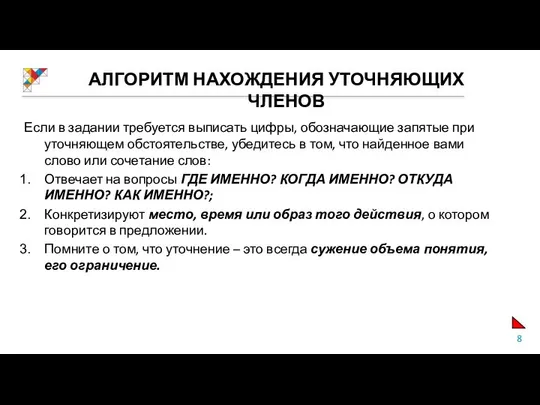 АЛГОРИТМ НАХОЖДЕНИЯ УТОЧНЯЮЩИХ ЧЛЕНОВ

Если в задании требуется выписать цифры, обозначающие запятые при уточняющем обстоятельстве, убедитесь в том, что найденное вами слово или сочетание слов:

1. Отвечает на вопросы ГДЕ ИМЕННО? КОГДА ИМЕННО? ОТКУДА ИМЕННО? КАК ИМЕННО?;
2. Конкретизируют место, время или образ того действия, о котором говорится в предложении.
3. Помните о том, что уточнение – это всегда сужение объема понятия, его ограничение.

8